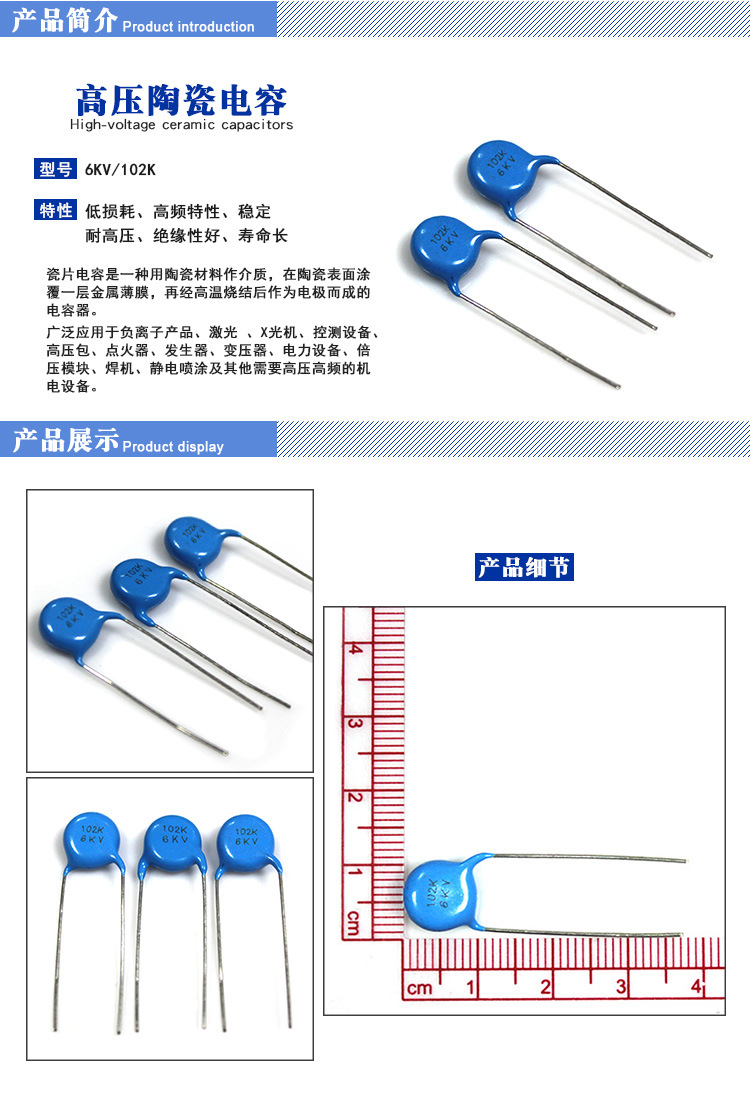 产品简介 Product introduction

高压陶瓷电容
High-voltage ceramic capacitors

型号 6KV/102K

特性 低损耗、高频特性、稳定
耐高压、绝缘性好、寿命长

瓷片电容是一种用陶瓷材料作介质，在陶瓷表面涂覆一层金属薄膜，再经高温烧结后作为电极而成的电容器。

广泛应用于负离子产品、激光 、X光机、控测设备、高压包、点火器、发生器、变压器、电力设备、倍压模块、焊机、静电喷涂及其他需要高压高频的机电设备。

102K
6KV

102K
6KV

产品展示 Product display

102K
6KV

102K
6KV

102K
6KV

102K
6KV

102K
6KV

102K
6KV

产品细节

4
3
2
1
cm

102K
6KV

cm 1 2 3 4